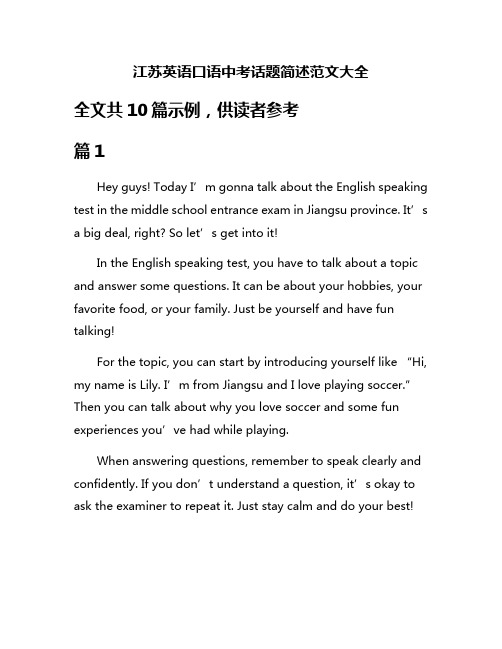 江苏英语口语中考话题简述范文大全

全文共10篇示例，供读者参考

篇1

Hey guys! Today I’m gonna talk about the English speaking test in the middle school entrance exam in Jiangsu province. It’s a big deal, right? So let’s get into it!

In the English speaking test, you have to talk about a topic and answer some questions. It can be about your hobbies, your favorite food, or your family. Just be yourself and have fun talking!

For the topic, you can start by introducing yourself like “Hi, my name is Lily. I’m from Jiangsu and I love playing soccer.” Then you can talk about why you love soccer and some fun experiences you’ve had while playing.

When answering questions, remember to speak clearly and confidently. If you don’t understand a question, it’s okay to ask the examiner to repeat it. Just stay calm and do your best!